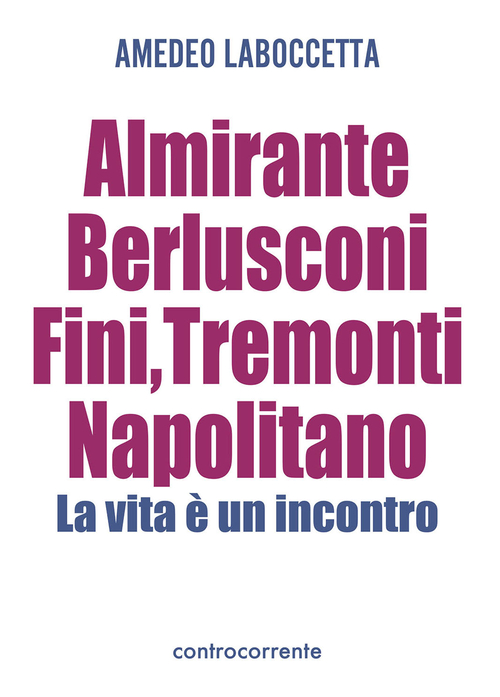 AMEDEO LABOCCETTA

Almirante
Berlusconi
Fini, Tremonti
Napolitano

La vita è un incontro

controcorrente